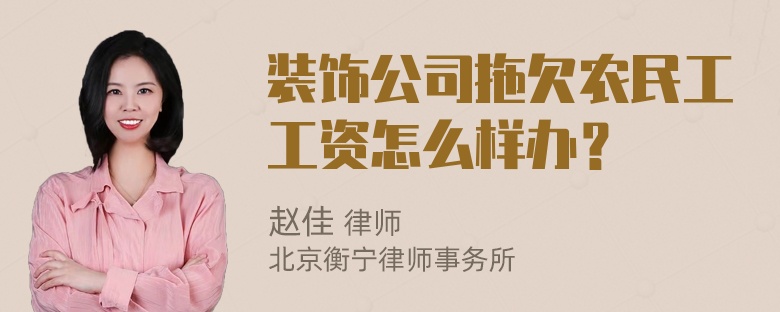 装饰公司拖欠农民工工资怎么样办？

赵佳 律师
北京衡宁律师事务所